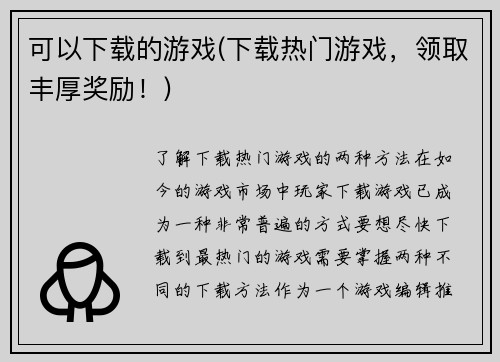 可以下载的游戏(下载热门游戏，领取丰厚奖励！)

了解下载热门游戏的两种方法在如今的游戏市场中玩家下载游戏已成为一种非常普遍的方式要想尽快下载到最热门的游戏需要掌握两种不同的下载方法作为一个游戏编辑推